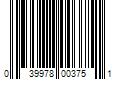 0 39978 00375 1